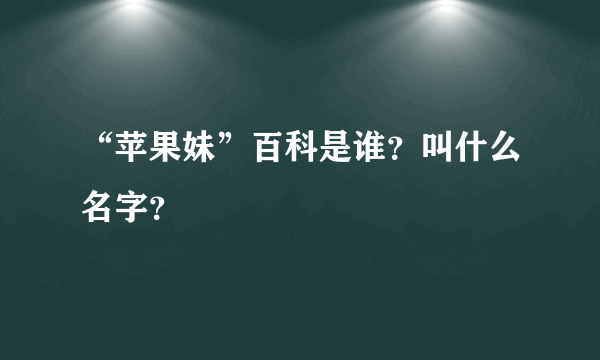 “苹果妹”百科是谁？叫什么名字？